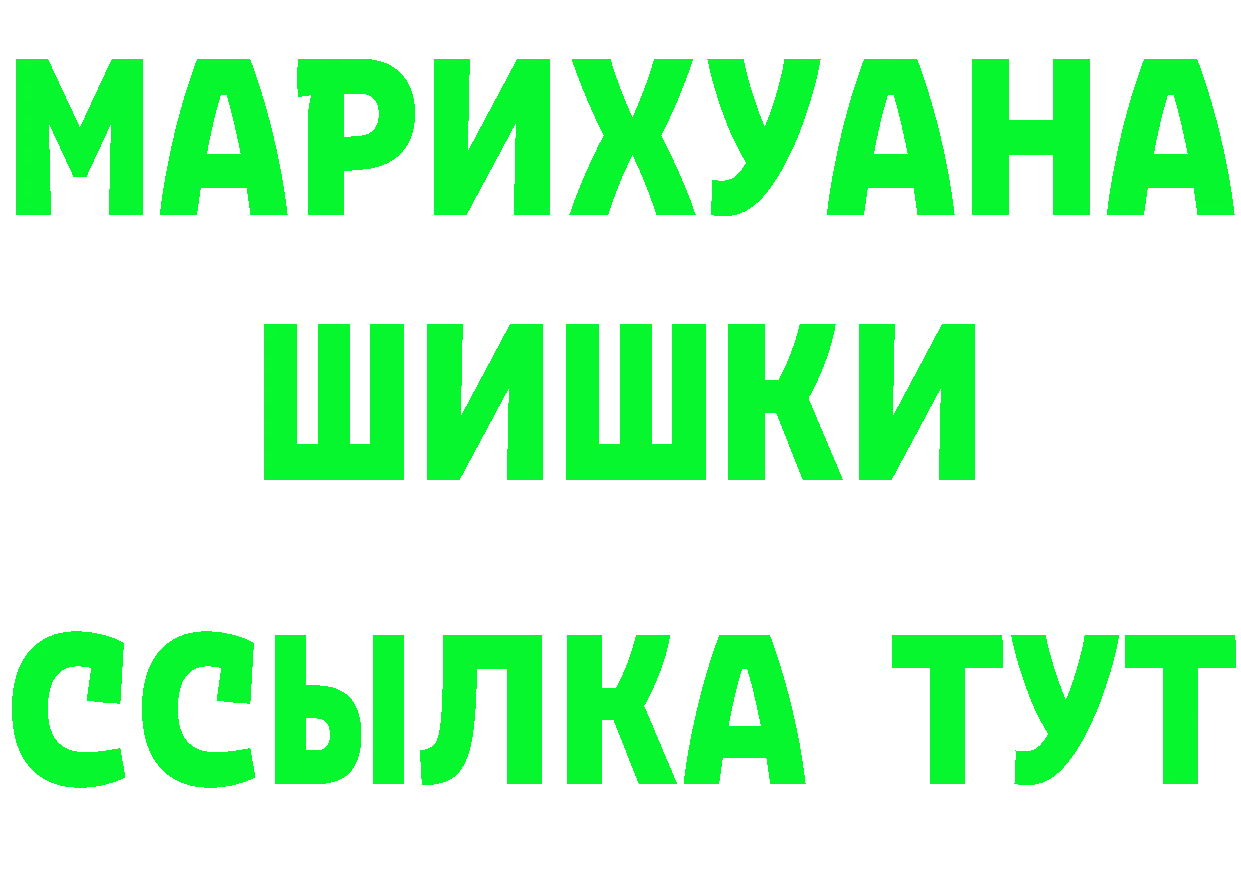 МАРИХУАНА ШИШКИ
ССЫЛКА ТУТ